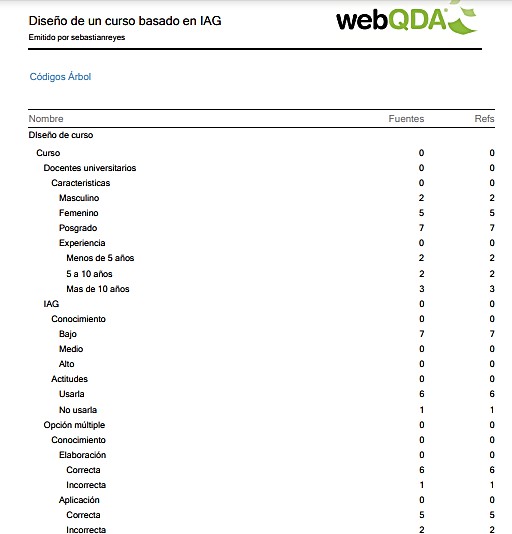 Diseño de un curso basado en IAG
Emitido por sebastianreyes

webQDA

Códigos Árbol

| Nombre | Fuentes | Refs |
|---|---|---|
| Diseño de curso | | |
| Curso | 0 | 0 |
| Docentes universitarios | 0 | 0 |
| Caracteristicas | 0 | 0 |
| Masculino | 2 | 2 |
| Femenino | 5 | 5 |
| Posgrado | 7 | 7 |
| Experiencia | 0 | 0 |
| Menos de 5 años | 2 | 2 |
| 5 a 10 años | 2 | 2 |
| Mas de 10 años | 3 | 3 |
| IAG | 0 | 0 |
| Conocimiento | 0 | 0 |
| Bajo | 7 | 7 |
| Medio | 0 | 0 |
| Alto | 0 | 0 |
| Actitudes | 0 | 0 |
| Usarla | 6 | 6 |
| No usarla | 1 | 1 |
| Opción múltiple | 0 | 0 |
| Conocimiento | 0 | 0 |
| Elaboración | 0 | 0 |
| Correcta | 6 | 6 |
| Incorrecta | 1 | 1 |
| Aplicación | 0 | 0 |
| Correcta | 5 | 5 |
| Incorrecta | 2 | 2 |